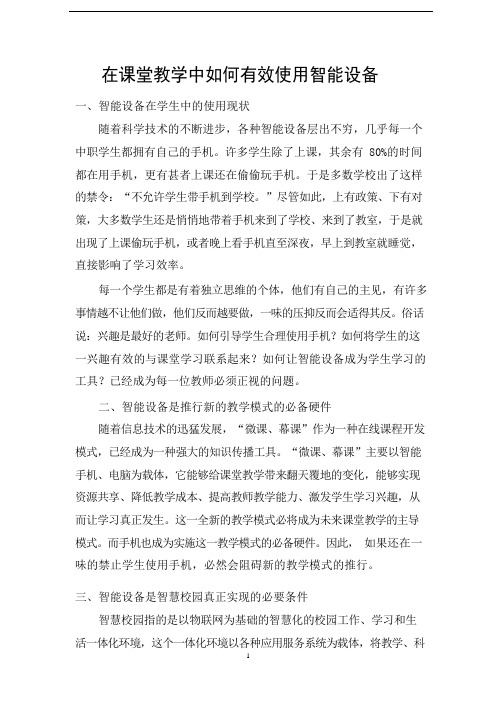 在课堂教学中如何有效使用智能设备

一、智能设备在学生中的使用现状

随着科学技术的不断进步，各种智能设备层出不穷，几乎每一个中职学生都拥有自己的手机。许多学生除了上课，其余有 80%的时间都在用手机，更有甚者上课还在偷偷玩手机。于是多数学校出了这样的禁令：“不允许学生带手机到学校。”尽管如此，上有政策、下有对策，大多数学生还是悄悄地带着手机来到了学校、来到了教室，于是就出现了上课偷玩手机，或者晚上看手机直至深夜，早上到教室就睡觉，直接影响了学习效率。

每一个学生都是有着独立思维的个体，他们有自己的主见，有许多事情越不让他们做，他们反而越要做，一味的压抑反而会适得其反。俗话说：兴趣是最好的老师。如何引导学生合理使用手机？如何将学生的这一兴趣有效的与课堂学习联系起来？如何让智能设备成为学生学习的工具？已经成为每一位教师必须正视的问题。

二、智能设备是推行新的教学模式的必备硬件

随着信息技术的迅猛发展，“微课、幕课”作为一种在线课程开发模式，已经成为一种强大的知识传播工具。“微课、幕课”主要以智能手机、电脑为载体，它能够给课堂教学带来翻天覆地的变化，能够实现资源共享、降低教学成本、提高教师教学能力、激发学生学习兴趣，从而让学习真正发生。这一全新的教学模式必将成为未来课堂教学的主导模式。而手机也成为实施这一教学模式的必备硬件。因此， 如果还在一味的禁止学生使用手机，必然会阻碍新的教学模式的推行。

三、智能设备是智慧校园真正实现的必要条件

智慧校园指的是以物联网为基础的智慧化的校园工作、学习和生活一体化环境，这个一体化环境以各种应用服务系统为载体，将教学、科

1